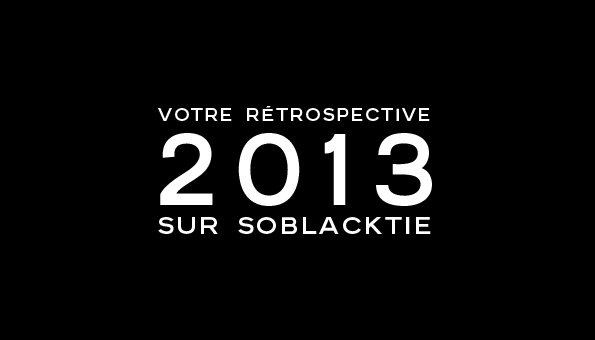 VOTRE RÉTROSPECTIVE
2013
SUR SOBLACKTIE